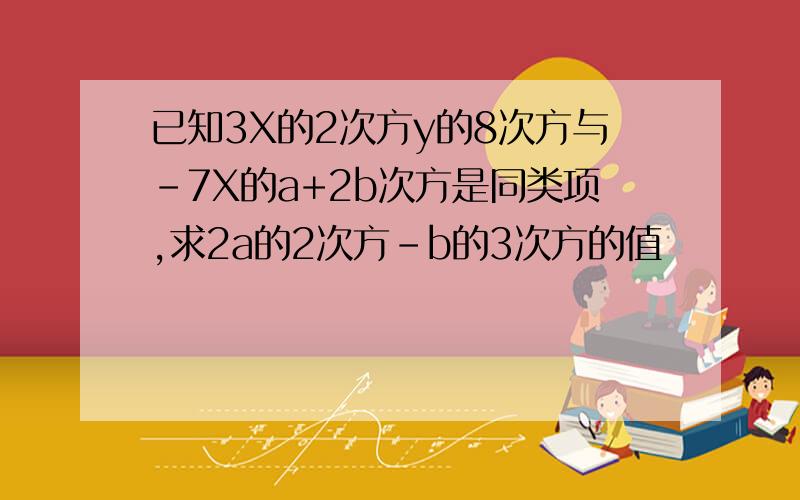 已知3X的2次方y的8次方与-7X的a+2b次方是同类项,求2a的2次方-b的3次方的值